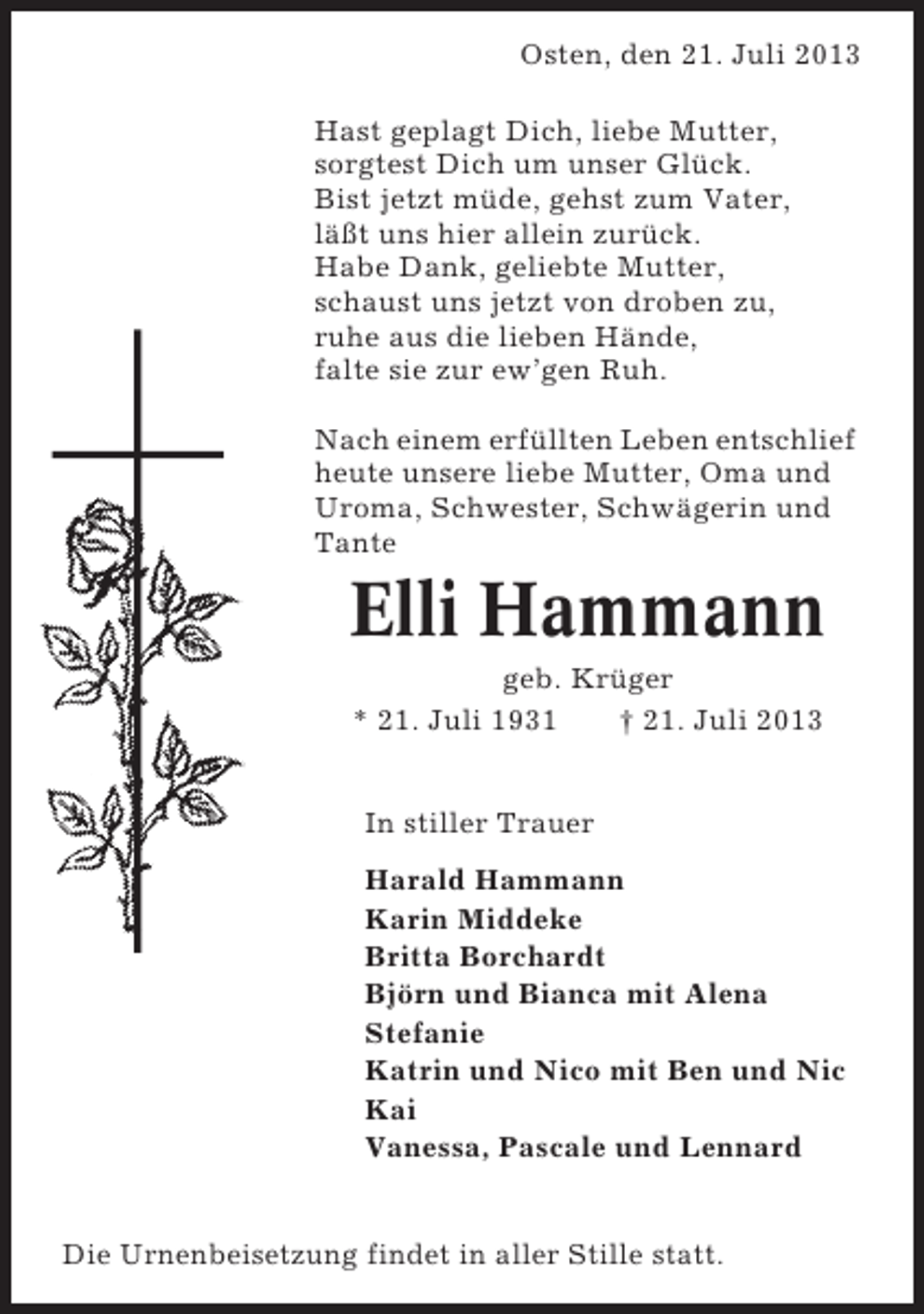 Osten, den 21. Juli 2013

Hast geplagt Dich, liebe Mutter,
sorgtest Dich um unser Glück.
Bist jetzt müde, gehst zum Vater,
läßt uns hier allein zurück.
Habe Dank, geliebte Mutter,
schaust uns jetzt von droben zu,
ruhe aus die lieben Hände,
falte sie zur ew'gen Ruh.

Nach einem erfüllten Leben entschlief heute unsere liebe Mutter, Oma und Uroma, Schwester, Schwägerin und Tante

Elli Hammann

geb. Krüger

* 21. Juli 1931 † 21. Juli 2013

In stiller Trauer

Harald Hammann
Karin Middeke
Britta Borchardt
Björn und Bianca mit Alena
Stefanie
Katrin und Nico mit Ben und Nic
Kai
Vanessa, Pascale und Lennard

Die Urnenbeisetzung findet in aller Stille statt.